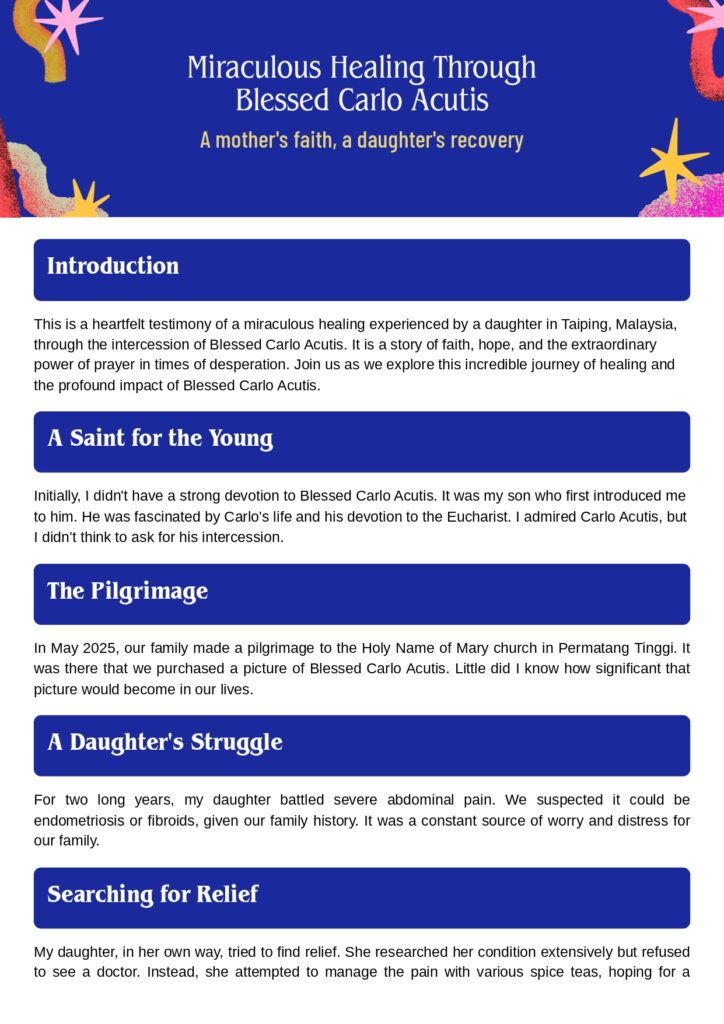 Miraculous Healing Through Blessed Carlo Acutis

A mother's faith, a daughter's recovery

Introduction

This is a heartfelt testimony of a miraculous healing experienced by a daughter in Taiping, Malaysia, through the intercession of Blessed Carlo Acutis. It is a story of faith, hope, and the extraordinary power of prayer in times of desperation. Join us as we explore this incredible journey of healing and the profound impact of Blessed Carlo Acutis.

A Saint for the Young

Initially, I didn't have a strong devotion to Blessed Carlo Acutis. It was my son who first introduced me to him. He was fascinated by Carlo's life and his devotion to the Eucharist. I admired Carlo Acutis, but I didn't think to ask for his intercession.

The Pilgrimage

In May 2025, our family made a pilgrimage to the Holy Name of Mary church in Permatang Tinggi. It was there that we purchased a picture of Blessed Carlo Acutis. Little did I know how significant that picture would become in our lives.

A Daughter's Struggle

For two long years, my daughter battled severe abdominal pain. We suspected it could be endometriosis or fibroids, given our family history. It was a constant source of worry and distress for our family.

Searching for Relief

My daughter, in her own way, tried to find relief. She researched her condition extensively but refused to see a doctor. Instead, she attempted to manage the pain with various spice teas, hoping for a